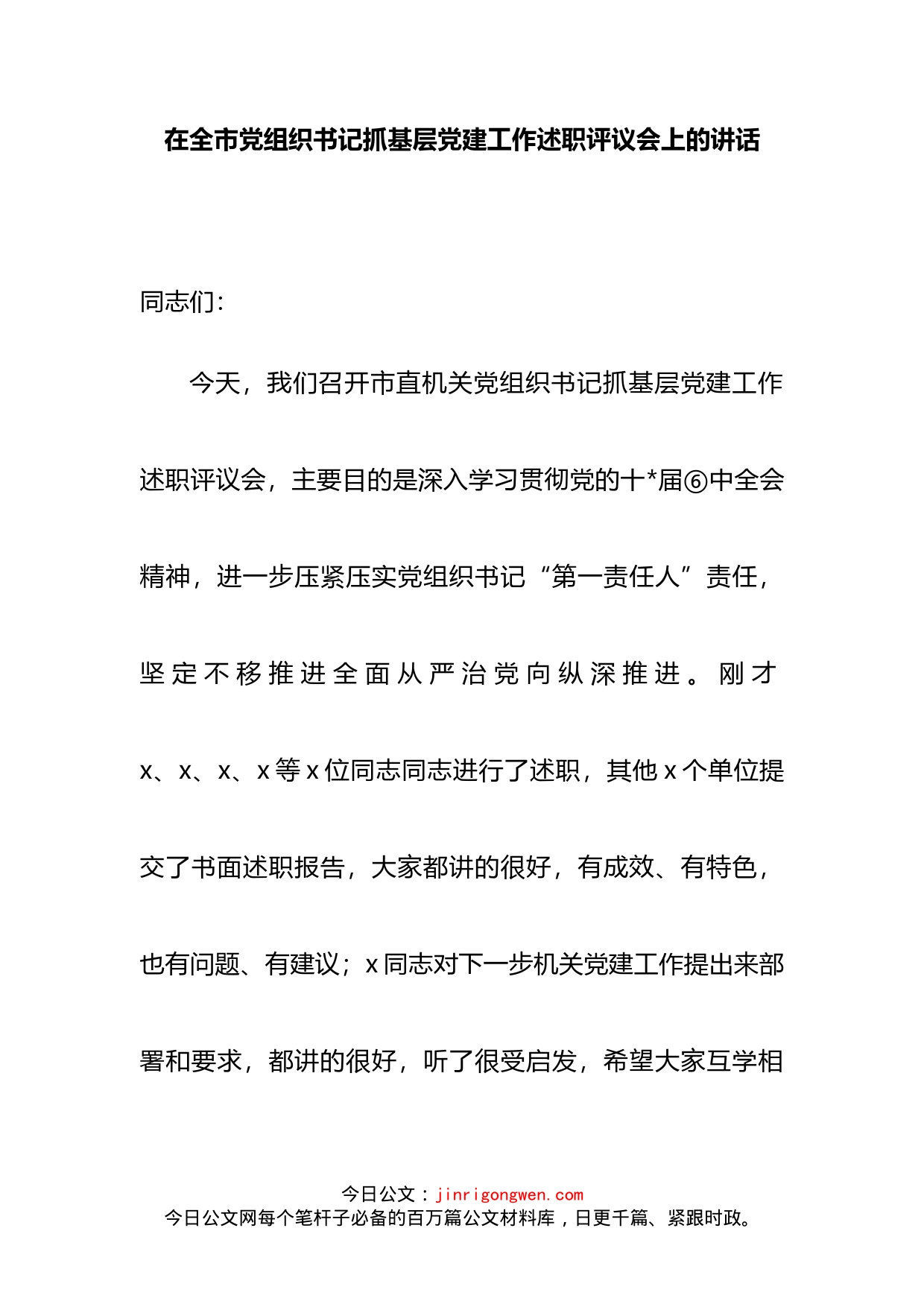 在全市党组织书记抓基层党建工作述职评议会上的讲话

同志们：

今天，我们召开市直机关党组织书记抓基层党建工作述职评议会，主要目的是深入学习贯彻党的十*届⑥中全会精神，进一步压紧压实党组织书记“第一责任人”责任，坚定不移推进全面从严治党向纵深推进。刚才x、x、x、x等x位同志同志进行了述职，其他x个单位提交了书面述职报告，大家都讲的很好，有成效、有特色，也有问题、有建议；x同志对下一步机关党建工作提出来部署和要求，都讲的很好，听了很受启发，希望大家互学相

今日公文：jinrigongwen.com
今日公文网每个笔杆子必备的百万篇公文材料库，日更千篇、紧跟时政。